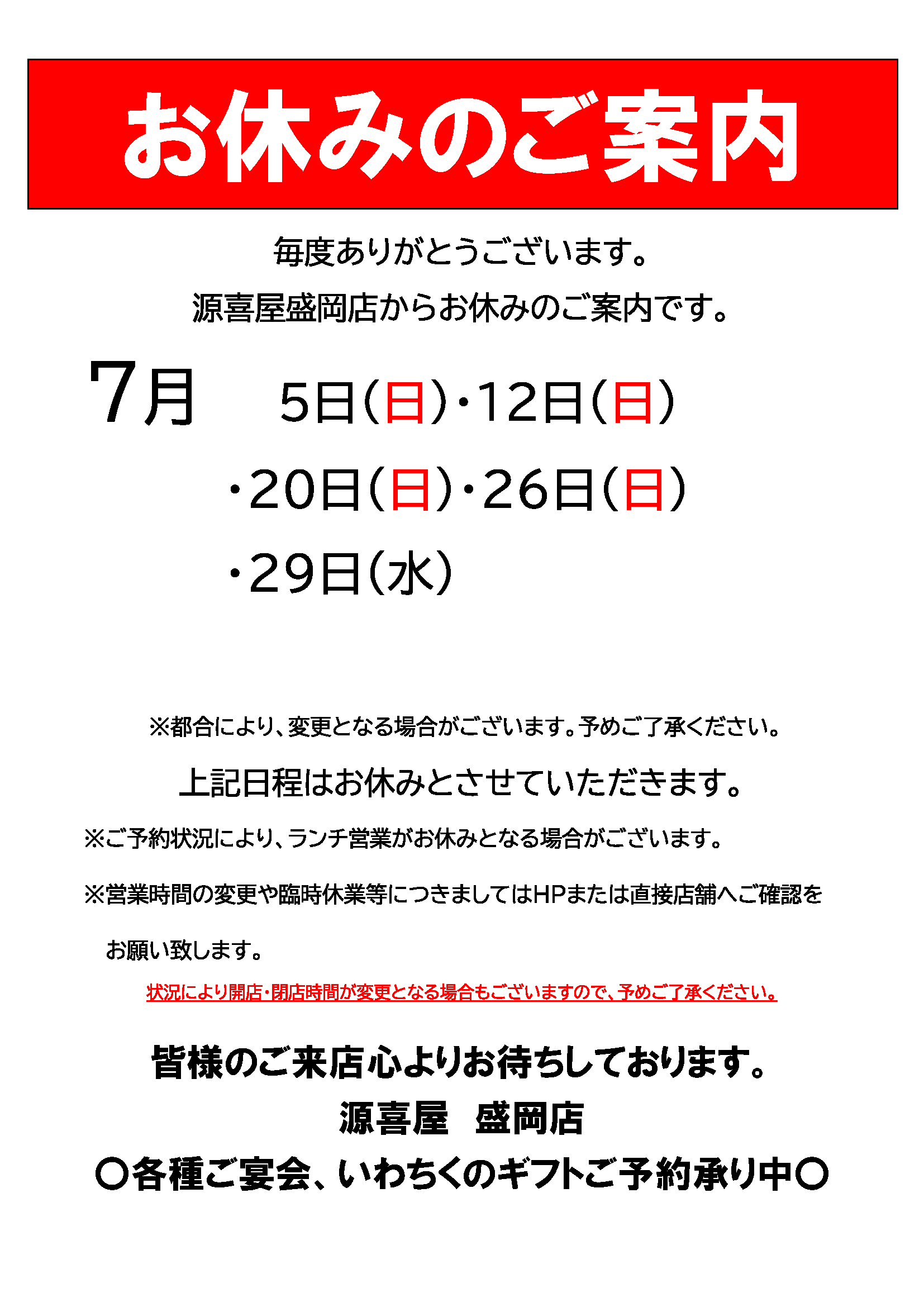 お休みのご案内

毎度ありがとうございます。

源喜屋盛岡店からお休みのご案内です。

7月　5日(日)・12日(日)
・20日(日)・26日(日)
・29日(水)

※都合により、変更となる場合がございます。予めご了承ください。

上記日程はお休みとさせていただきます。

※ご予約状況により、ランチ営業がお休みとなる場合がございます。

※営業時間の変更や臨時休業等につきましてはHPまたは直接店舗へご確認をお願い致します。

状況により開店・閉店時間が変更となる場合もございますので、予めご了承ください。

皆様のご来店心よりお待ちしております。

源喜屋　盛岡店

〇各種ご宴会、いわちくのギフトご予約承り中〇